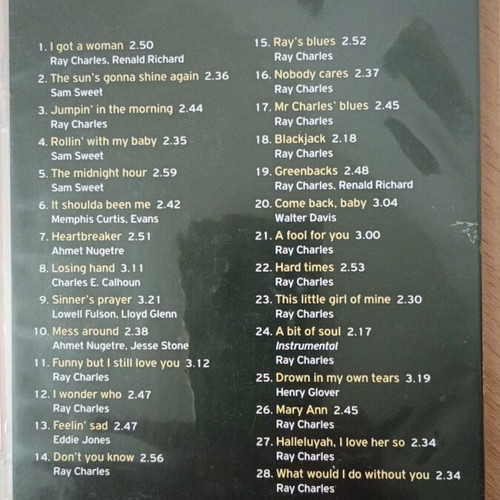 1. I got a woman 2.50
Ray Charles, Renald Richard

2. The sun's gonna shine again 2.36
Sam Sweet

3. Jumpin' in the morning 2.44
Ray Charles

4. Rollin' with my baby 2.35
Sam Sweet

5. The midnight hour 2.59
Sam Sweet

6. It shoulda been me 2.42
Memphis Curtis, Evans

7. Heartbreaker 2.51
Ahmet Nugetre

8. Losing hand 3.11
Charles E. Calhoun

9. Sinner's prayer 3.21
Lowell Fulson, Lloyd Glenn

10. Mess around 2.38
Ahmet Nugetre, Jesse Stone

11. Funny but I still love you 3.12
Ray Charles

12. I wonder who 2.47
Ray Charles

13. Feelin' sad 2.47
Eddie Jones

14. Don't you know 2.56
Ray Charles

15. Ray's blues 2.52
Ray Charles

16. Nobody cares 2.37
Ray Charles

17. Mr Charles' blues 2.45
Ray Charles

18. Blackjack 2.18
Ray Charles

19. Greenbacks 2.48
Ray Charles, Renald Richard

20. Come back, baby 3.04
Walter Davis

21. A fool for you 3.00
Ray Charles

22. Hard times 2.53
Ray Charles

23. This little girl of mine 2.30
Ray Charles

24. A bit of soul 2.17
Instrumental
Ray Charles

25. Drown in my own tears 3.19
Henry Glover

26. Mary Ann 2.45
Ray Charles

27. Halleluyah, I love her so 2.34
Ray Charles

28. What would I do without you 2.34
Ray Charles